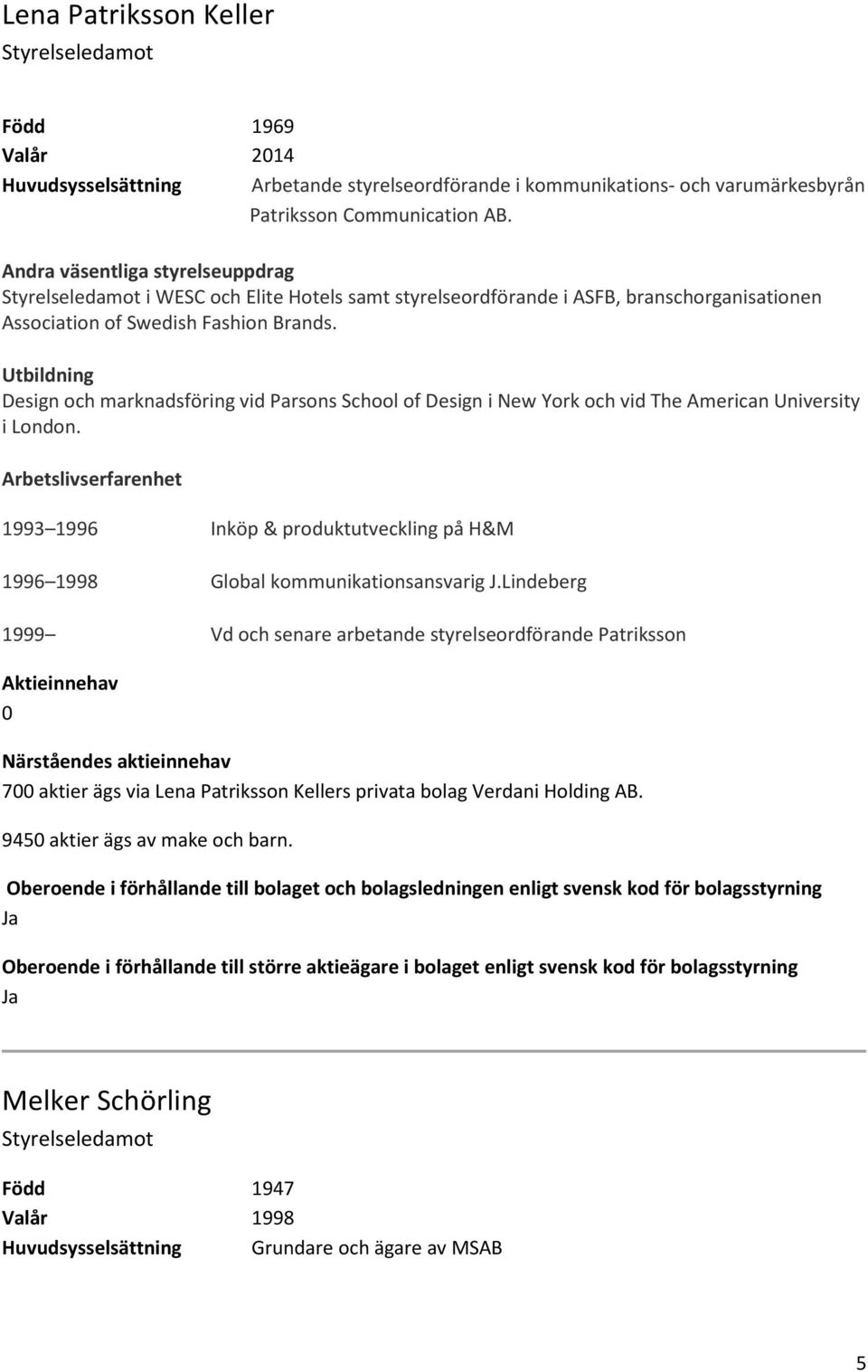 Lena Patriksson Keller
Styrelseledamot

Född 1969
Valår 2014
Huvudsysselsättning Arbetande styrelseordförande i kommunikations- och varumärkesbyrån Patriksson Communication AB.

Andra väsentliga styrelseuppdrag
Styrelseledamot i WESC och Elite Hotels samt styrelseordförande i ASFB, branschorganisationen Association of Swedish Fashion Brands.

Utbildning
Design och marknadsföring vid Parsons School of Design i New York och vid The American University i London.

Arbetslivserfarenhet

1993 1996 Inköp & produktutveckling på H&M

1996 1998 Global kommunikationsansvarig J.Lindeberg

1999 Vd och senare arbetande styrelseordförande Patriksson

Aktieinnehav
0

Närståendes aktieinnehav
700 aktier ägs via Lena Patriksson Kellers privata bolag Verdani Holding AB.

9450 aktier ägs av make och barn.

Oberoende i förhållande till bolaget och bolagsledningen enligt svensk kod för bolagsstyrning
Ja

Oberoende i förhållande till större aktieägare i bolaget enligt svensk kod för bolagsstyrning
Ja

Melker Schörling
Styrelseledamot

Född 1947
Valår 1998
Huvudsysselsättning Grundare och ägare av MSAB

5